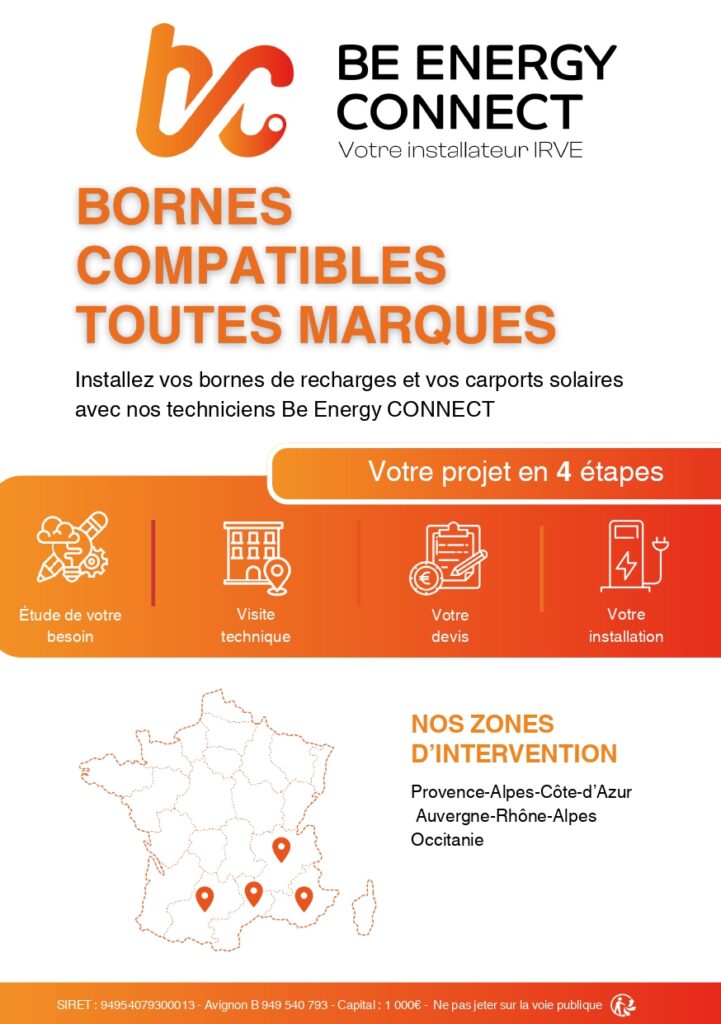 BE ENERGY CONNECT
Votre installateur IRVE

BORNES COMPATIBLES TOUTES MARQUES

Installez vos bornes de recharges et vos carports solaires avec nos techniciens Be Energy CONNECT

Votre projet en 4 étapes

Étude de votre besoin

Visite technique

Votre devis

Votre installation

NOS ZONES D'INTERVENTION

Provence-Alpes-Côte-d'Azur
Auvergne-Rhône-Alpes
Occitanie

SIRET : 94954079300013 - Avignon B 949 540 793 - Capital : 1 000€ - Ne pas jeter sur la voie publique